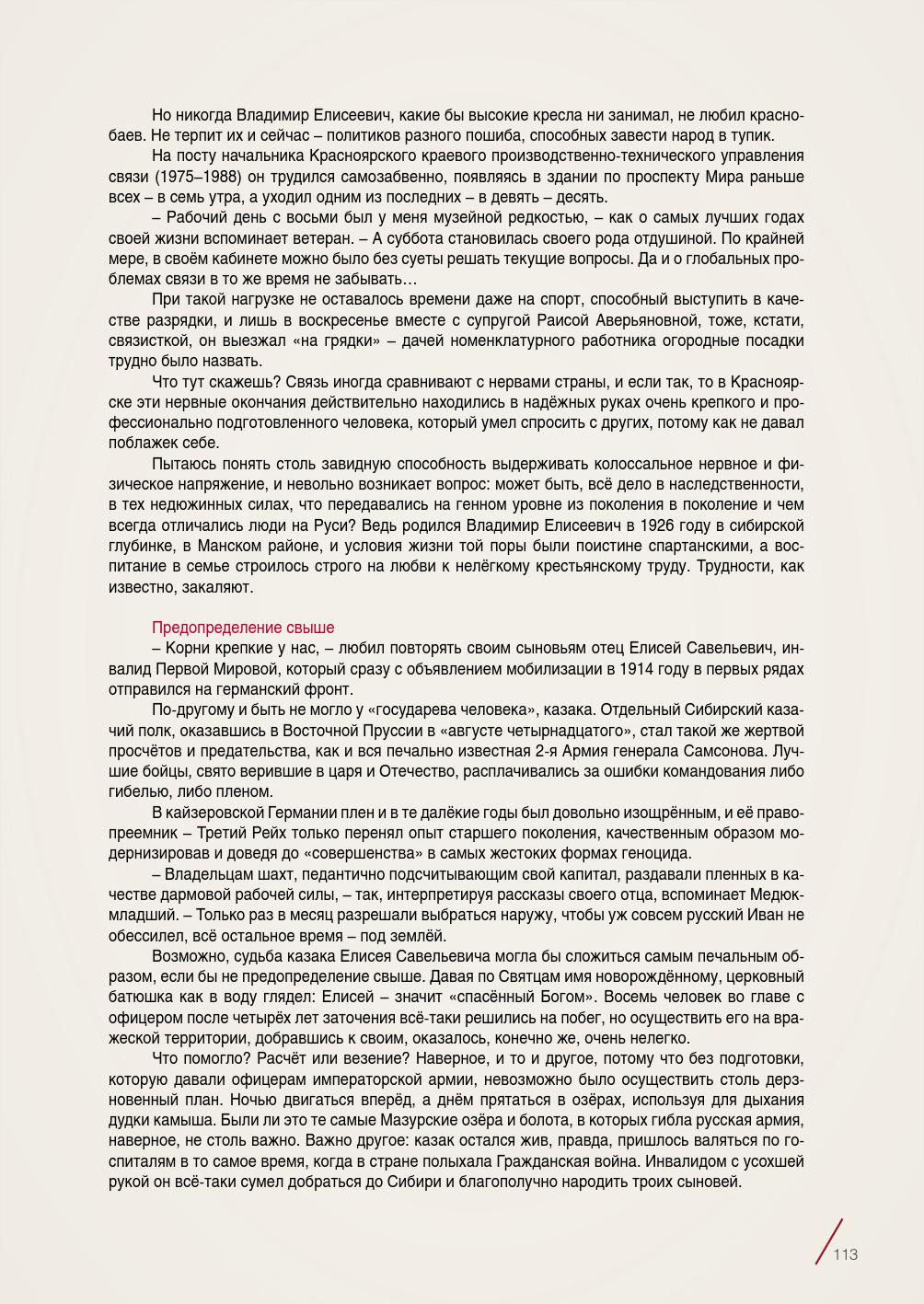 Но никогда Владимир Елисеевич, какие бы высокие кресла ни занимал, не любил краснобаев. Не терпит их и сейчас – политиков разного пошиба, способных завести народ в тупик.

На посту начальника Красноярского краевого производственно-технического управления связи (1975–1988) он трудился самозабвенно, появляясь в здании по проспекту Мира раньше всех – в семь утра, а уходил одним из последних – в девять – десять.

– Рабочий день с восьми был у меня музейной редкостью, – как о самых лучших годах своей жизни вспоминает ветеран. – А суббота становилась своего рода отдушиной. По крайней мере, в своём кабинете можно было без суеты решать текущие вопросы. Да и о глобальных проблемах связи в то же время не забывать…

При такой нагрузке не оставалось времени даже на спорт, способный выступить в качестве разрядки, и лишь в воскресенье вместе с супругой Раисой Аверьяновной, тоже, кстати, связисткой, он выезжал «на грядки» – дачей номенклатурного работника огородные посадки трудно было назвать.

Что тут скажешь? Связь иногда сравнивают с нервами страны, и если так, то в Красноярске эти нервные окончания действительно находились в надёжных руках очень крепкого и профессионально подготовленного человека, который умел спросить с других, потому как не давал поблажек себе.

Пытаюсь понять столь завидную способность выдерживать колоссальное нервное и физическое напряжение, и невольно возникает вопрос: может быть, всё дело в наследственности, в тех недюжинных силах, что передавались на генном уровне из поколения в поколение и чем всегда отличались люди на Руси? Ведь родился Владимир Елисеевич в 1926 году в сибирской глубинке, в Манском районе, и условия жизни той поры были поистине спартанскими, а воспитание в семье строилось строго на любви к нелёгкому крестьянскому труду. Трудности, как известно, закаляют.

Предопределение свыше

– Корни крепкие у нас, – любил повторять своим сыновьям отец Елисей Савельевич, инвалид Первой Мировой, который сразу с объявлением мобилизации в 1914 году в первых рядах отправился на германский фронт.

По-другому и быть не могло у «государева человека», казака. Отдельный Сибирский казачий полк, оказавшись в Восточной Пруссии в «августе четырнадцатого», стал такой же жертвой просчётов и предательства, как и вся печально известная 2-я Армия генерала Самсонова. Лучшие бойцы, свято верившие в царя и Отечество, расплачивались за ошибки командования либо гибелью, либо пленом.

В кайзеровской Германии плен и в те далёкие годы был довольно изощрённым, и её правопреемник – Третий Рейх только перенял опыт старшего поколения, качественным образом модернизировав и доведя до «совершенства» в самых жестоких формах геноцида.

– Владельцам шахт, педантично подсчитывающим свой капитал, раздавали пленных в качестве дармовой рабочей силы, – так, интерпретируя рассказы своего отца, вспоминает Медюк-младший. – Только раз в месяц разрешали выбраться наружу, чтобы уж совсем русский Иван не обессилел, всё остальное время – под землёй.

Возможно, судьба казака Елисея Савельевича могла бы сложиться самым печальным образом, если бы не предопределение свыше. Давая по Святцам имя новорождённому, церковный батюшка как в воду глядел: Елисей – значит «спасённый Богом». Восемь человек во главе с офицером после четырёх лет заточения всё-таки решились на побег, но осуществить его на вражеской территории, добравшись к своим, оказалось, конечно же, очень нелегко.

Что помогло? Расчёт или везение? Наверное, и то и другое, потому что без подготовки, которую давали офицерам императорской армии, невозможно было осуществить столь дерзновенный план. Ночью двигаться вперёд, а днём прятаться в озёрах, используя для дыхания дудки камыша. Были ли это те самые Мазурские озёра и болота, в которых гибла русская армия, наверное, не столь важно. Важно другое: казак остался жив, правда, пришлось валяться по госпиталям в то самое время, когда в стране полыхала Гражданская война. Инвалидом с усохшей рукой он всё-таки сумел добраться до Сибири и благополучно народить троих сыновей.

113